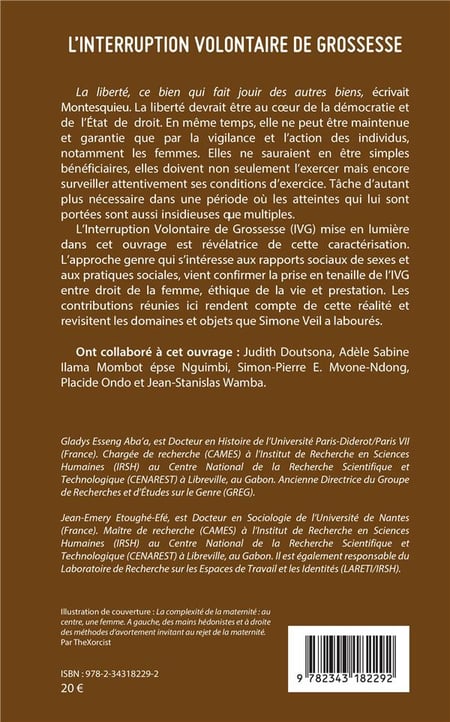 L'INTERRUPTION VOLONTAIRE DE GROSSESSE

La liberté, ce bien qui fait jouir des autres biens, écrivait Montesquieu. La liberté devrait être au cœur de la démocratie et de l'État de droit. En même temps, elle ne peut être maintenue et garantie que par la vigilance et l'action des individus, notamment les femmes. Elles ne sauraient en être simples bénéficiaires, elles doivent non seulement l'exercer mais encore surveiller attentivement ses conditions d'exercice. Tâche d'autant plus nécessaire dans une période où les atteintes qui lui sont portées sont aussi insidieuses que multiples.

L'Interruption Volontaire de Grossesse (IVG) mise en lumière dans cet ouvrage est révélatrice de cette caractérisation. L'approche genre qui s'intéresse aux rapports sociaux de sexes et aux pratiques sociales, vient confirmer la prise en tenaille de l'IVG entre droit de la femme, éthique de la vie et prestation. Les contributions réunies ici rendent compte de cette réalité et revisitent les domaines et objets que Simone Veil a labourés.

Ont collaboré à cet ouvrage : Judith Doutsona, Adèle Sabine Ilama Mombot épse Nguimbi, Simon-Pierre E. Mvone-Ndong, Placide Ondo et Jean-Stanislas Wamba.

Gladys Esseng Aba'a, est Docteur en Histoire de l'Université Paris-Diderot/Paris VII (France). Chargée de recherche (CAMES) à l'Institut de Recherche en Sciences Humaines (IRSH) au Centre National de la Recherche Scientifique et Technologique (CENAREST) à Libreville, au Gabon. Ancienne Directrice du Groupe de Recherches et d'Études sur le Genre (GREG).

Jean-Emery Etoughé-Efé, est Docteur en Sociologie de l'Université de Nantes (France). Maître de recherche (CAMES) à l'Institut de Recherche en Sciences Humaines (IRSH) au Centre National de la Recherche Scientifique et Technologique (CENAREST) à Libreville, au Gabon. Il est également responsable du Laboratoire de Recherche sur les Espaces de Travail et les Identités (LARETI/IRSH).

Illustration de couverture : La complexité de la maternité : au centre, une femme. A gauche, des mains hédonistes et à droite des méthodes d'avortement invitant au rejet de la maternité. Par TheXorcist

ISBN : 978-2-34318229-2
20 €

9 782343 182292